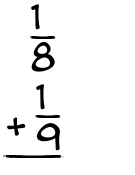 $\frac{1}{8}$

$+\frac{1}{9}$